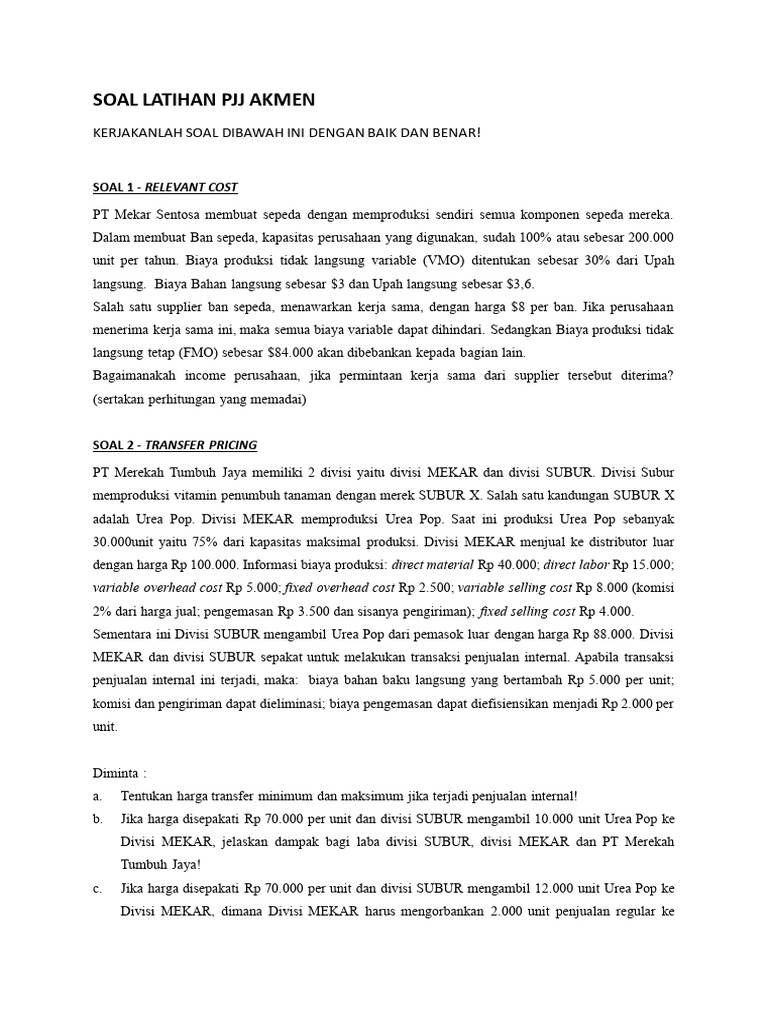 SOAL LATIHAN PJJ AKMEN

KERJAKANLAH SOAL DIBAWAH INI DENGAN BAIK DAN BENAR!

SOAL 1 - RELEVANT COST

PT Mekar Sentosa membuat sepeda dengan memproduksi sendiri semua komponen sepeda mereka. Dalam membuat Ban sepeda, kapasitas perusahaan yang digunakan, sudah 100% atau sebesar 200.000 unit per tahun. Biaya produksi tidak langsung variable (VMO) ditentukan sebesar 30% dari Upah langsung. Biaya Bahan langsung sebesar \$3 dan Upah langsung sebesar \$3,6.
Salah satu supplier ban sepeda, menawarkan kerja sama, dengan harga \$8 per ban. Jika perusahaan menerima kerja sama ini, maka semua biaya variable dapat dihindari. Sedangkan Biaya produksi tidak langsung tetap (FMO) sebesar \$84.000 akan dibebankan kepada bagian lain.
Bagaimanakah income perusahaan, jika permintaan kerja sama dari supplier tersebut diterima? (sertakan perhitungan yang memadai)

SOAL 2 - TRANSFER PRICING

PT Merekah Tumbuh Jaya memiliki 2 divisi yaitu divisi MEKAR dan divisi SUBUR. Divisi Subur memproduksi vitamin penumbuh tanaman dengan merek SUBUR X. Salah satu kandungan SUBUR X adalah Urea Pop. Divisi MEKAR memproduksi Urea Pop. Saat ini produksi Urea Pop sebanyak 30.000unit yaitu 75% dari kapasitas maksimal produksi. Divisi MEKAR menjual ke distributor luar dengan harga Rp 100.000. Informasi biaya produksi: direct material Rp 40.000; direct labor Rp 15.000; variable overhead cost Rp 5.000; fixed overhead cost Rp 2.500; variable selling cost Rp 8.000 (komisi 2% dari harga jual; pengemasan Rp 3.500 dan sisanya pengiriman); fixed selling cost Rp 4.000.
Sementara ini Divisi SUBUR mengambil Urea Pop dari pemasok luar dengan harga Rp 88.000. Divisi MEKAR dan divisi SUBUR sepakat untuk melakukan transaksi penjualan internal. Apabila transaksi penjualan internal ini terjadi, maka: biaya bahan baku langsung yang bertambah Rp 5.000 per unit; komisi dan pengiriman dapat dieliminasi; biaya pengemasan dapat diefisiensikan menjadi Rp 2.000 per unit.

Diminta :
a. Tentukan harga transfer minimum dan maksimum jika terjadi penjualan internal!
b. Jika harga disepakati Rp 70.000 per unit dan divisi SUBUR mengambil 10.000 unit Urea Pop ke Divisi MEKAR, jelaskan dampak bagi laba divisi SUBUR, divisi MEKAR dan PT Merekah Tumbuh Jaya!
c. Jika harga disepakati Rp 70.000 per unit dan divisi SUBUR mengambil 12.000 unit Urea Pop ke Divisi MEKAR, dimana Divisi MEKAR harus mengorbankan 2.000 unit penjualan regular ke